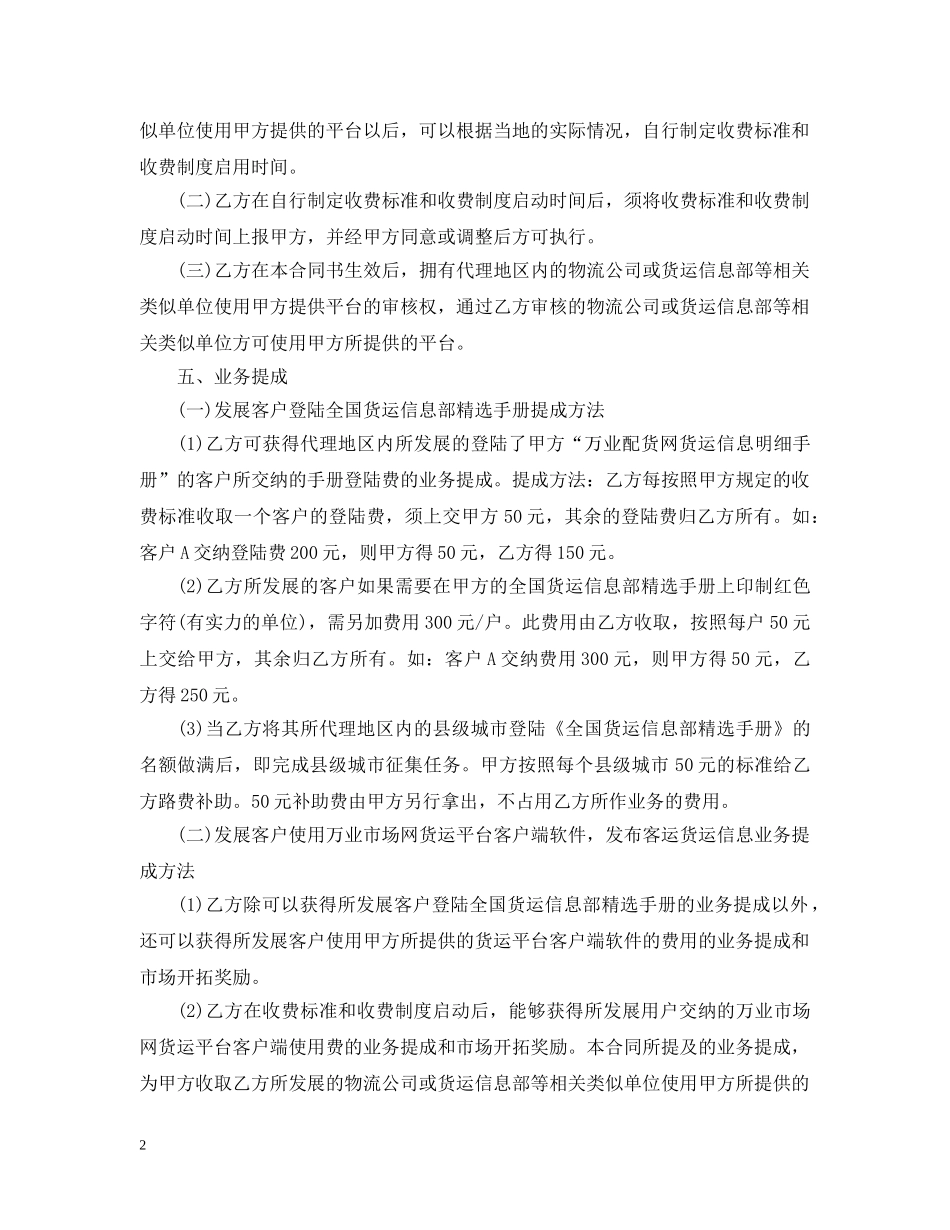 似单位使用甲方提供的平台以后，可以根据当地的实际情况，自行制定收费标准和收费制度启用时间。

(二)乙方在自行制定收费标准和收费制度启动时间后，须将收费标准和收费制度启动时间上报甲方，并经甲方同意或调整后方可执行。

(三)乙方在本合同书生效后，拥有代理地区内的物流公司或货运信息部等相关类似单位使用甲方提供平台的审核权，通过乙方审核的物流公司或货运信息部等相关类似单位方可使用甲方所提供的平台。

五、业务提成

(一)发展客户登陆全国货运信息部精选手册提成方法

(1)乙方可获得代理地区内所发展的登陆了甲方“万业配货网货运信息明细手册”的客户所交纳的手册登陆费的业务提成。提成方法：乙方每按照甲方规定的收费标准收取一个客户的登陆费，须上交甲方50元，其余的登陆费归乙方所有。如：客户A交纳登陆费200元，则甲方得50元，乙方得150元。

(2)乙方所发展的客户如果需要在甲方的全国货运信息部精选手册上印制红色字符(有实力的单位)，需另加费用300元/户。此费用由乙方收取，按照每户50元上交给甲方，其余归乙方所有。如：客户A交纳费用300元，则甲方得50元，乙方得250元。

(3)当乙方将其所代理地区内的县级城市登陆《全国货运信息部精选手册》的名额做满后，即完成县级城市征集任务。甲方按照每个县级城市50元的标准给乙方路费补助。50元补助费由甲方另行拿出，不占用乙方所作业务的费用。

(二)发展客户使用万业市场网货运平台客户端软件，发布客运货运信息业务提成方法

(1)乙方除可以获得所发展客户登陆全国货运信息部精选手册的业务提成以外，还可以获得所发展客户使用甲方所提供的货运平台客户端软件的费用的业务提成和市场开拓奖励。

(2)乙方在收费标准和收费制度启动后，能够获得所发展用户交纳的万业市场网货运平台客户端使用费的业务提成和市场开拓奖励。本合同所提及的业务提成，为甲方收取乙方所发展的物流公司或货运信息部等相关类似单位使用甲方所提供的

2